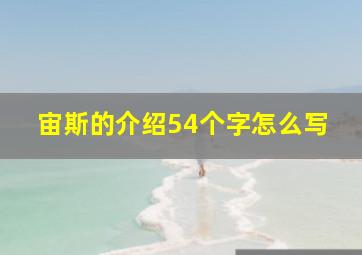 宙斯的介绍54个字怎么写